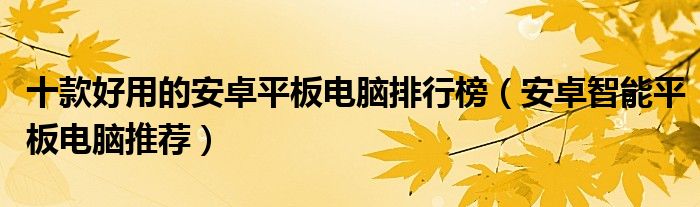 十款好用的安卓平板电脑排行榜（安卓智能平板电脑推荐）